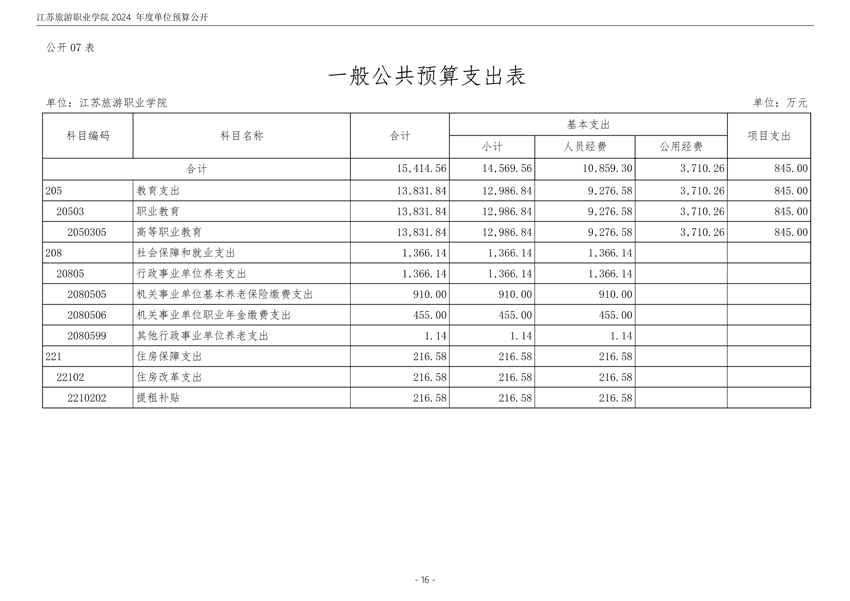 江苏旅游职业学院 2024 年度单位预算公开

公开 07 表

一般公共预算支出表

单位：江苏旅游职业学院　　单位：万元

| 科目编码 | 科目名称 | 合计 | 基本支出 小计 | 基本支出 人员经费 | 基本支出 公用经费 | 项目支出 |
|---|---|---|---|---|---|---|
| 合计 | | 15,414.56 | 14,569.56 | 10,859.30 | 3,710.26 | 845.00 |
| 205 | 教育支出 | 13,831.84 | 12,986.84 | 9,276.58 | 3,710.26 | 845.00 |
| 20503 | 职业教育 | 13,831.84 | 12,986.84 | 9,276.58 | 3,710.26 | 845.00 |
| 2050305 | 高等职业教育 | 13,831.84 | 12,986.84 | 9,276.58 | 3,710.26 | 845.00 |
| 208 | 社会保障和就业支出 | 1,366.14 | 1,366.14 | 1,366.14 | | |
| 20805 | 行政事业单位养老支出 | 1,366.14 | 1,366.14 | 1,366.14 | | |
| 2080505 | 机关事业单位基本养老保险缴费支出 | 910.00 | 910.00 | 910.00 | | |
| 2080506 | 机关事业单位职业年金缴费支出 | 455.00 | 455.00 | 455.00 | | |
| 2080599 | 其他行政事业单位养老支出 | 1.14 | 1.14 | 1.14 | | |
| 221 | 住房保障支出 | 216.58 | 216.58 | 216.58 | | |
| 22102 | 住房改革支出 | 216.58 | 216.58 | 216.58 | | |
| 2210202 | 提租补贴 | 216.58 | 216.58 | 216.58 | | |

- 16 -